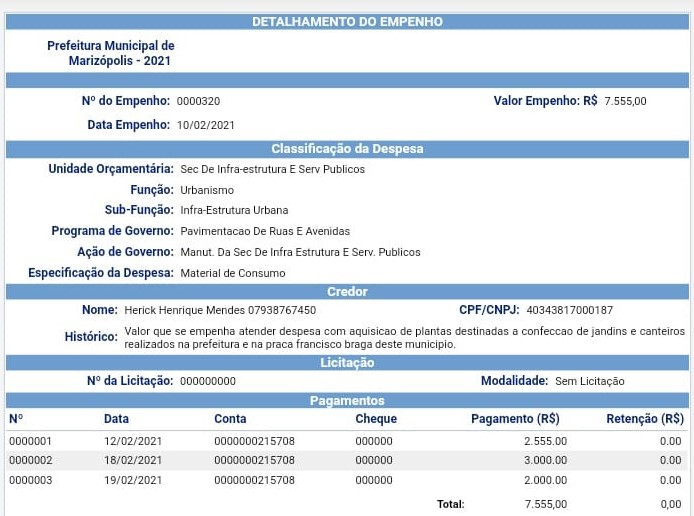 DETALHAMENTO DO EMPENHO

Prefeitura Municipal de Marizópolis - 2021

Nº do Empenho: 0000320

Valor Empenho: R$ 7.555,00

Data Empenho: 10/02/2021

Classificação da Despesa

Unidade Orçamentária: Sec De Infra-estrutura E Serv Publicos

Função: Urbanismo

Sub-Função: Infra-Estrutura Urbana

Programa de Governo: Pavimentacao De Ruas E Avenidas

Ação de Governo: Manut. Da Sec De Infra Estrutura E Serv. Publicos

Especificação da Despesa: Material de Consumo

Credor

Nome: Herick Henrique Mendes 07938767450

CPF/CNPJ: 40343817000187

Histórico: Valor que se empenha atender despesa com aquisicao de plantas destinadas a confeccao de jandins e canteiros realizados na prefeitura e na praca francisco braga deste municipio.

Licitação

Nº da Licitação: 000000000

Modalidade: Sem Licitação

Pagamentos

| Nº | Data | Conta | Cheque | Pagamento (R$) | Retenção (R$) |
|---|---|---|---|---|---|
| 0000001 | 12/02/2021 | 0000000215708 | 000000 | 2.555.00 | 0.00 |
| 0000002 | 18/02/2021 | 0000000215708 | 000000 | 3.000.00 | 0.00 |
| 0000003 | 19/02/2021 | 0000000215708 | 000000 | 2.000.00 | 0.00 |
| | | | Total: | 7.555,00 | 0,00 |